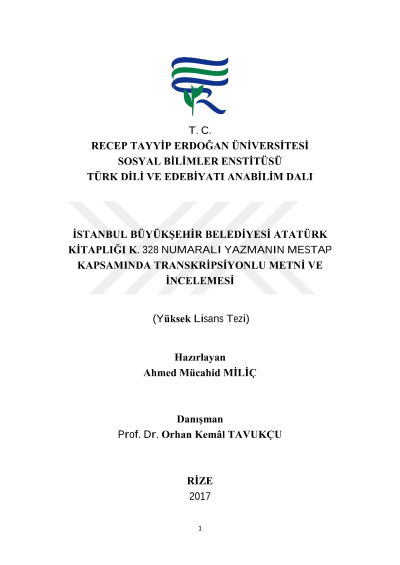 T. C.
RECEP TAYYİP ERDOĞAN ÜNİVERSİTESİ
SOSYAL BİLİMLER ENSTİTÜSÜ
TÜRK DİLİ VE EDEBİYATI ANABİLİM DALI

İSTANBUL BÜYÜKŞEHİR BELEDİYESİ ATATÜRK KİTAPLIĞI K. 328 NUMARALI YAZMANIN MESTAP KAPSAMINDA TRANSKRİPSİYONLU METNİ VE İNCELEMESİ

(Yüksek Lisans Tezi)

Hazırlayan
Ahmed Mücahid MİLİÇ

Danışman
Prof. Dr. Orhan Kemâl TAVUKÇU

RİZE
2017

1